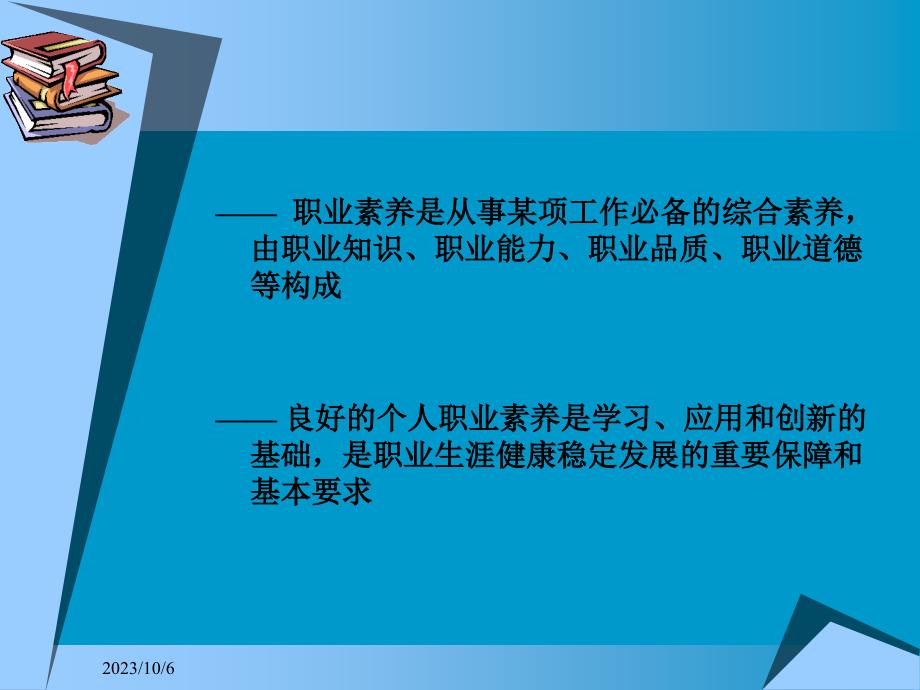 —— 职业素养是从事某项工作必备的综合素养，由职业知识、职业能力、职业品质、职业道德等构成

—— 良好的个人职业素养是学习、应用和创新的基础，是职业生涯健康稳定发展的重要保障和基本要求

2023/10/6